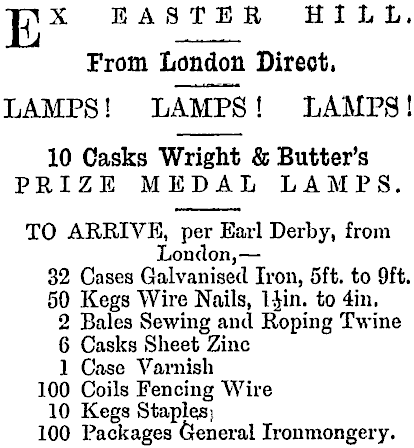 EX EASTER HILL.

From London Direct.

LAMPS! LAMPS! LAMPS!

10 Casks Wright & Butter's
PRIZE MEDAL LAMPS.

TO ARRIVE, per Earl Derby, from London,—
32 Cases Galvanised Iron, 5ft. to 9ft.
50 Kegs Wire Nails, $1\frac{1}{2}$in. to 4in.
2 Bales Sewing and Roping Twine
6 Casks Sheet Zinc
1 Case Varnish
100 Coils Fencing Wire
10 Kegs Staples
100 Packages General Ironmongery.